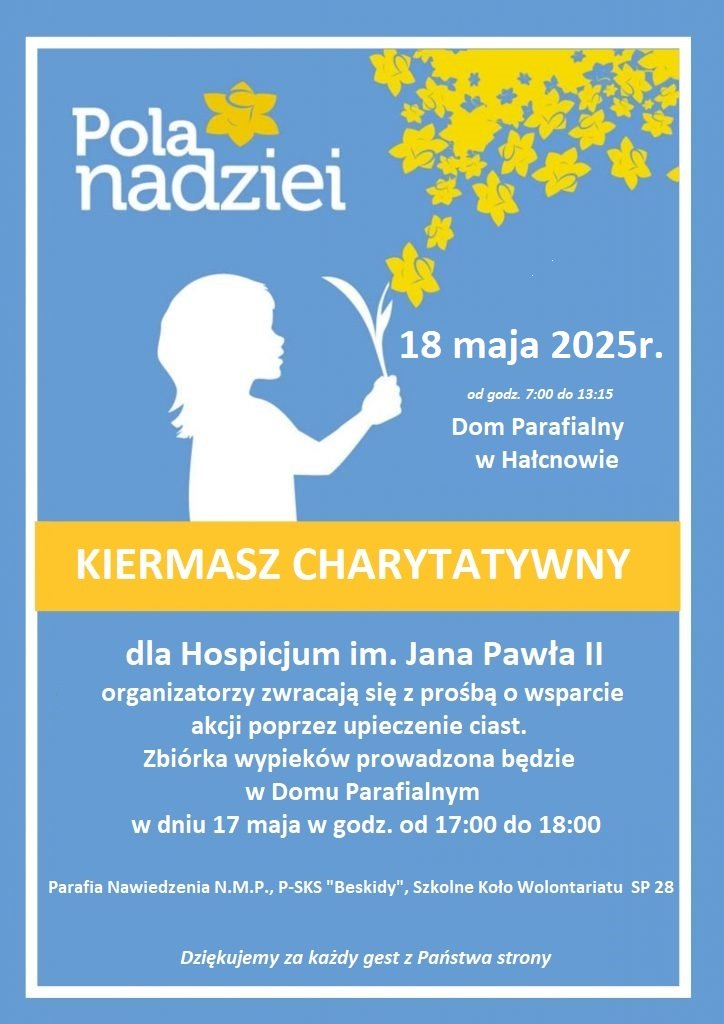 Pola nadziei

18 maja 2025r.

od godz. 7:00 do 13:15

Dom Parafialny
w Hałcnowie

KIERMASZ CHARYTATYWNY

dla Hospicjum im. Jana Pawła II
organizatorzy zwracają się z prośbą o wsparcie
akcji poprzez upieczenie ciast.
Zbiórka wypieków prowadzona będzie
w Domu Parafialnym
w dniu 17 maja w godz. od 17:00 do 18:00

Parafia Nawiedzenia N.M.P., P-SKS "Beskidy", Szkolne Koło Wolontariatu SP 28

Dziękujemy za każdy gest z Państwa strony